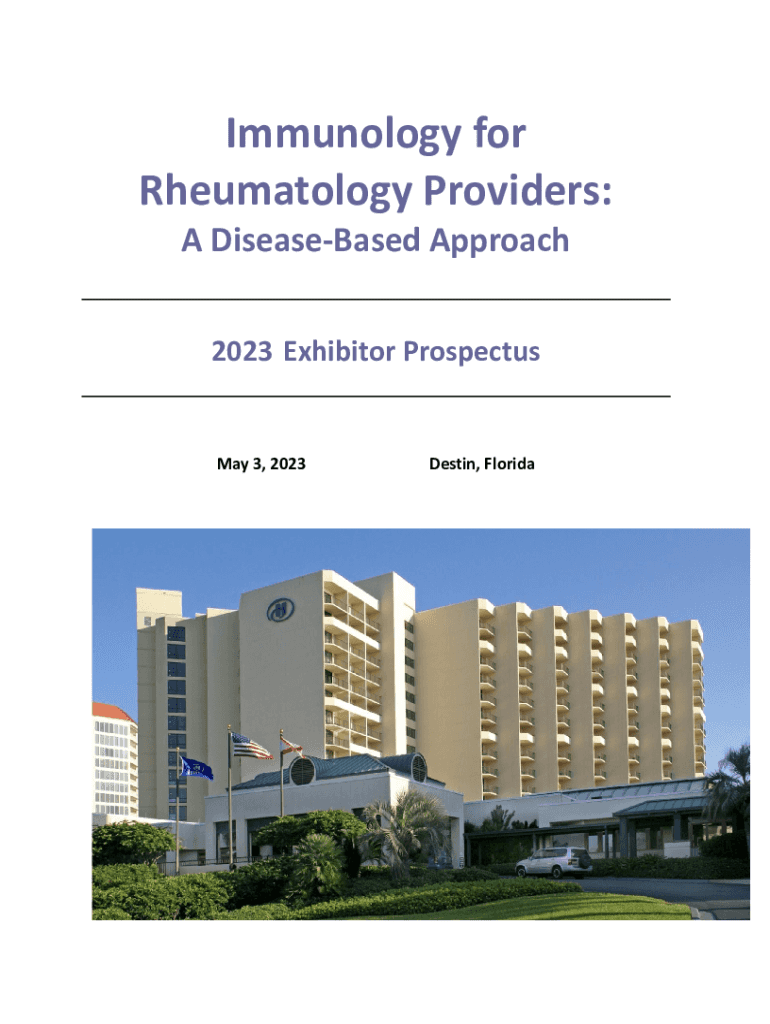 Immunology for Rheumatology Providers:

A Disease-Based Approach

2023 Exhibitor Prospectus

May 3, 2023

Destin, Florida